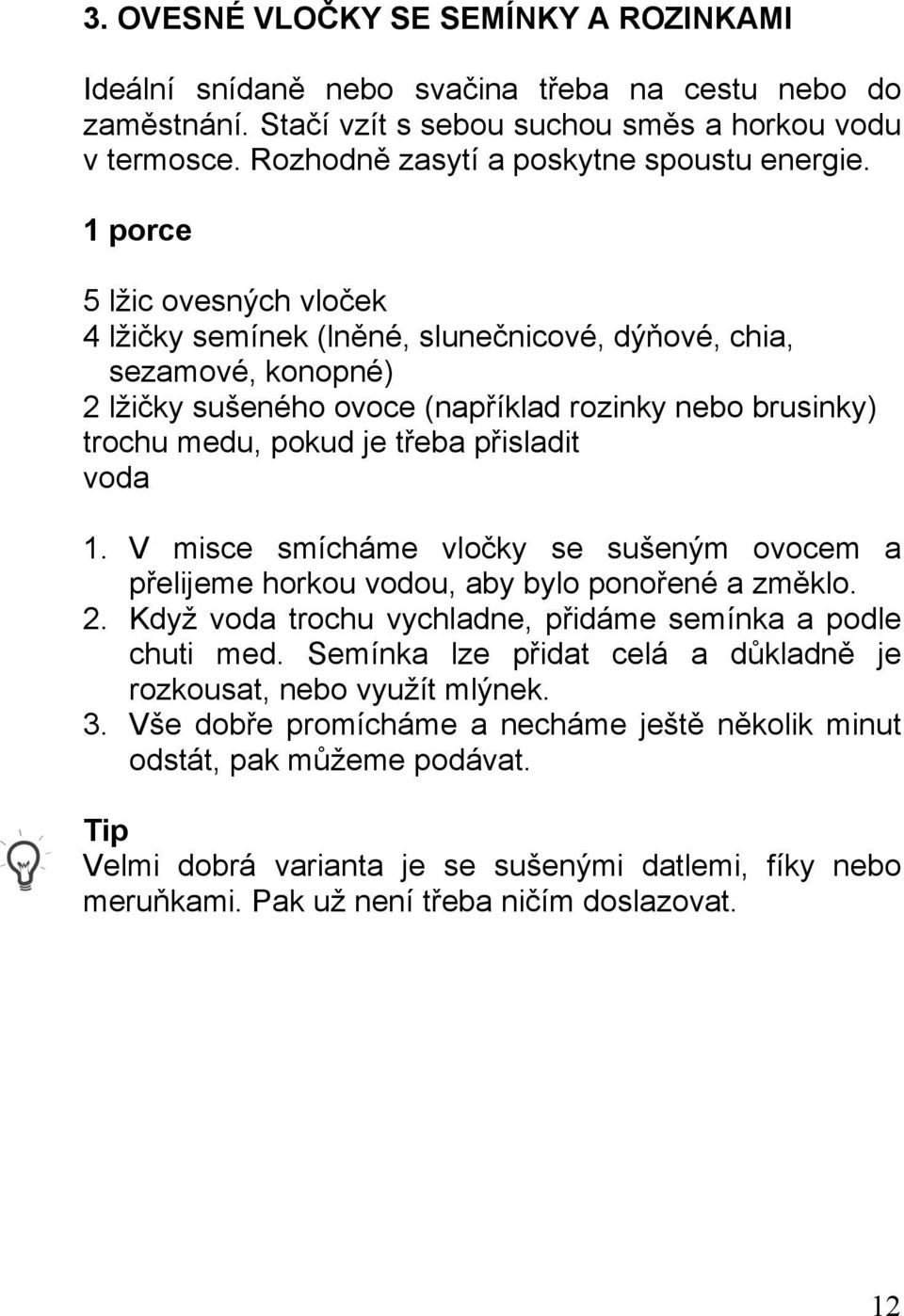 3. OVESNÉ VLOČKY SE SEMÍNKY A ROZINKAMI

Ideální snídaně nebo svačina třeba na cestu nebo do zaměstnání. Stačí vzít s sebou suchou směs a horkou vodu v termosce. Rozhodně zasytí a poskytne spoustu energie.

1 porce

5 lžic ovesných vloček
4 lžičky semínek (lněné, slunečnicové, dýňové, chia, sezamové, konopné)
2 lžičky sušeného ovoce (například rozinky nebo brusinky)
trochu medu, pokud je třeba přisladit
voda

1. V misce smícháme vločky se sušeným ovocem a přelijeme horkou vodou, aby bylo ponořené a změklo.
2. Když voda trochu vychladne, přidáme semínka a podle chuti med. Semínka lze přidat celá a důkladně je rozkousat, nebo využít mlýnek.
3. Vše dobře promícháme a necháme ještě několik minut odstát, pak můžeme podávat.

Tip
Velmi dobrá varianta je se sušenými datlemi, fíky nebo meruňkami. Pak už není třeba ničím doslazovat.

12